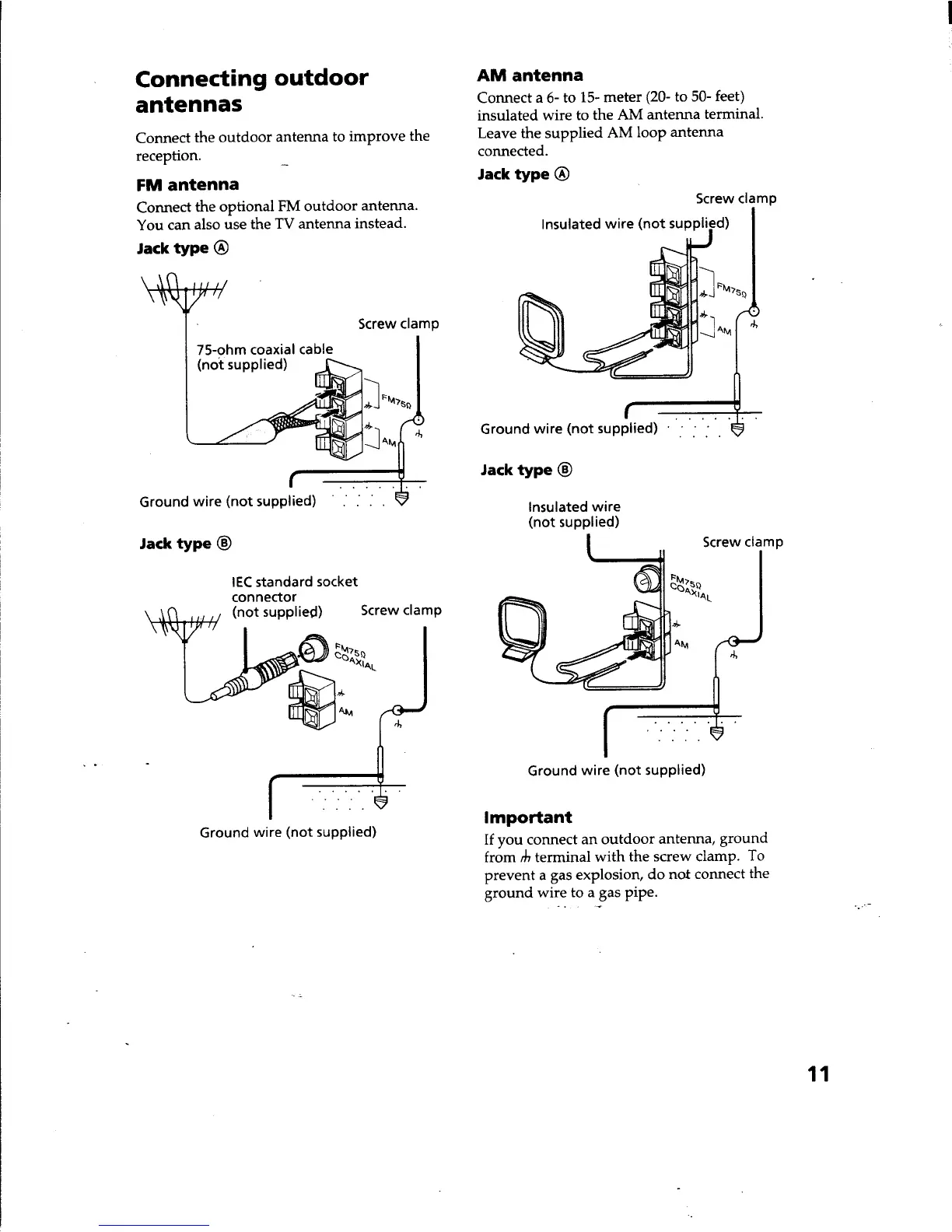 Connecting outdoor antennas

Connect the outdoor antenna to improve the reception.

FM antenna

Connect the optional FM outdoor antenna. You can also use the TV antenna instead.

Jack type Ⓐ

Screw clamp

75-ohm coaxial cable (not supplied)

FM75Ω

AM

Ground wire (not supplied)

Jack type Ⓑ

IEC standard socket connector (not supplied)

Screw clamp

FM75Ω COAXIAL

AM

Ground wire (not supplied)

AM antenna

Connect a 6- to 15- meter (20- to 50- feet) insulated wire to the AM antenna terminal. Leave the supplied AM loop antenna connected.

Jack type Ⓐ

Screw clamp

Insulated wire (not supplied)

FM75Ω

AM

Ground wire (not supplied)

Jack type Ⓑ

Insulated wire (not supplied)

Screw clamp

FM75Ω COAXIAL

AM

Ground wire (not supplied)

Important

If you connect an outdoor antenna, ground from ⏚ terminal with the screw clamp. To prevent a gas explosion, do not connect the ground wire to a gas pipe.

11